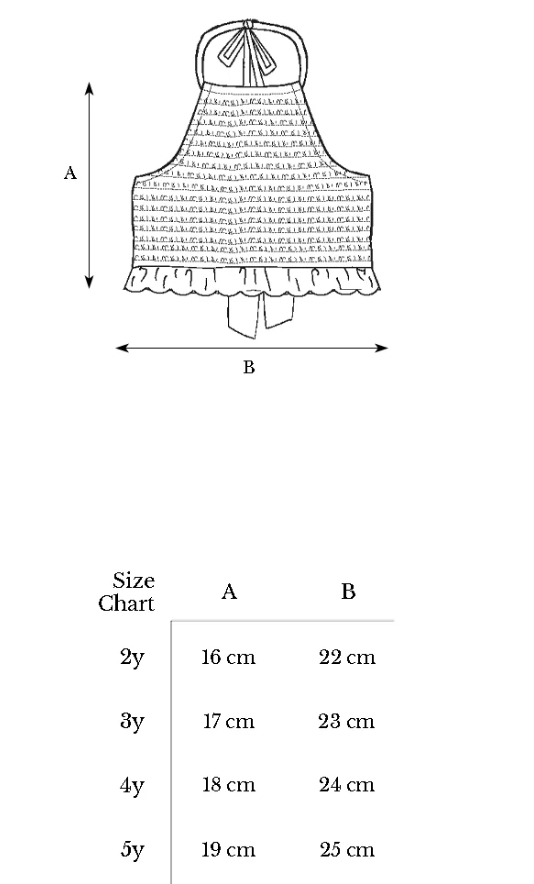 A

B

| Size Chart | A | B |
|---|---|---|
| 2y | 16 cm | 22 cm |
| 3y | 17 cm | 23 cm |
| 4y | 18 cm | 24 cm |
| 5y | 19 cm | 25 cm |